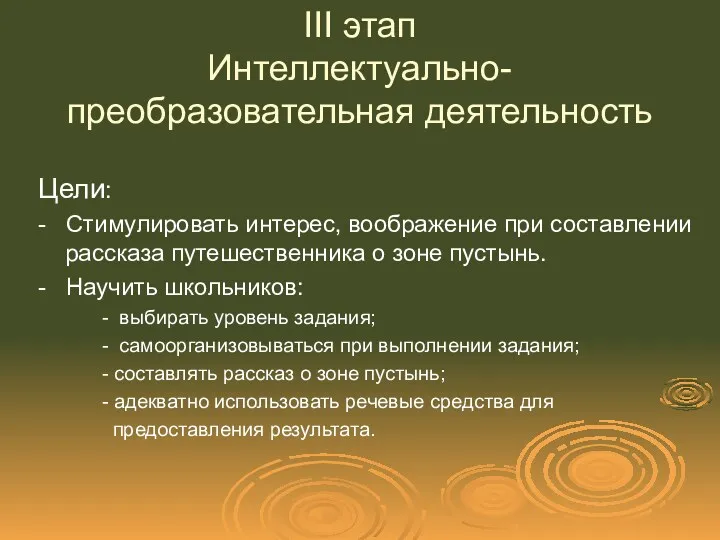 III этап
Интеллектуально-преобразовательная деятельность

Цели:
- Стимулировать интерес, воображение при составлении рассказа путешественника о зоне пустынь.
- Научить школьников:
- выбирать уровень задания;
- самоорганизовываться при выполнении задания;
- составлять рассказ о зоне пустынь;
- адекватно использовать речевые средства для предоставления результата.